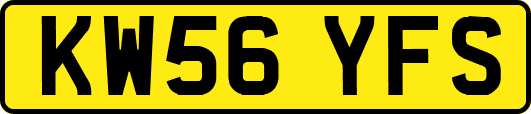 KW56 YFS